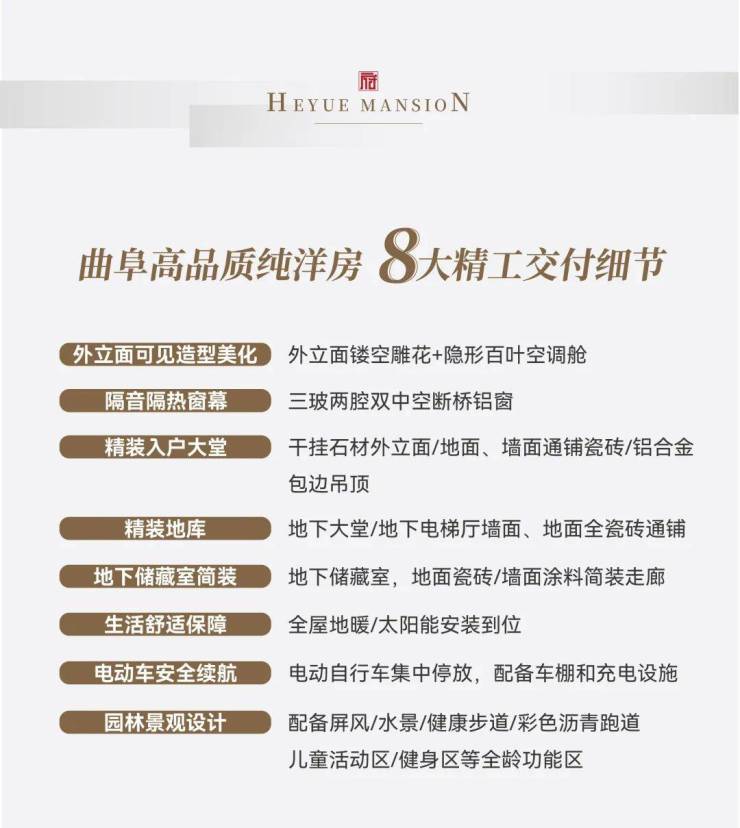 HEYUE MANSION

曲阜高品质纯洋房 8大精工交付细节

外立面可见造型美化
外立面镂空雕花+隐形百叶空调舱

隔音隔热窗幕
三玻两腔双中空断桥铝窗

精装入户大堂
干挂石材外立面/地面、墙面通铺瓷砖/铝合金包边吊顶

精装地库
地下大堂/地下电梯厅墙面、地面全瓷砖通铺

地下储藏室简装
地下储藏室，地面瓷砖/墙面涂料简装走廊

生活舒适保障
全屋地暖/太阳能安装到位

电动车安全续航
电动自行车集中停放，配备车棚和充电设施

园林景观设计
配备屏风/水景/健康步道/彩色沥青跑道
儿童活动区/健身区等全龄功能区